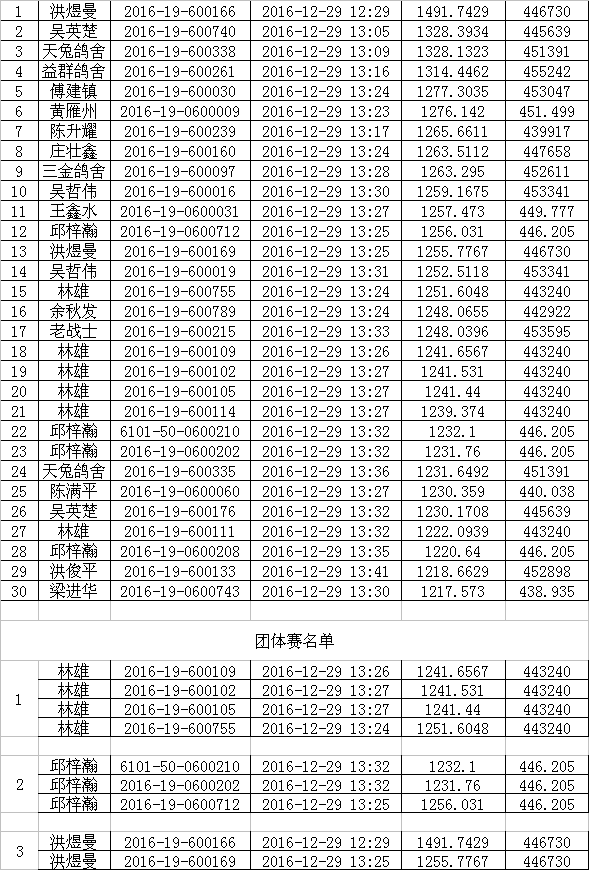 | 1 | 洪煜曼 | 2016-19-600166 | 2016-12-29 12:29 | 1491.7429 | 446730 |
|---|---|---|---|---|---|
| 2 | 吴英楚 | 2016-19-600740 | 2016-12-29 13:05 | 1328.3934 | 445639 |
| 3 | 天兔鸽舍 | 2016-19-600338 | 2016-12-29 13:09 | 1328.1323 | 451391 |
| 4 | 益群鸽舍 | 2016-19-600261 | 2016-12-29 13:16 | 1314.4462 | 455242 |
| 5 | 傅建镇 | 2016-19-600030 | 2016-12-29 13:24 | 1277.3035 | 453047 |
| 6 | 黄雁州 | 2016-19-0600009 | 2016-12-29 13:23 | 1276.142 | 451.499 |
| 7 | 陈升耀 | 2016-19-600239 | 2016-12-29 13:17 | 1265.6611 | 439917 |
| 8 | 庄壮鑫 | 2016-19-600160 | 2016-12-29 13:24 | 1263.5112 | 447658 |
| 9 | 三金鸽舍 | 2016-19-600097 | 2016-12-29 13:28 | 1263.295 | 452611 |
| 10 | 吴哲伟 | 2016-19-600016 | 2016-12-29 13:30 | 1259.1675 | 453341 |
| 11 | 王鑫水 | 2016-19-0600031 | 2016-12-29 13:27 | 1257.473 | 449.777 |
| 12 | 邱梓瀚 | 2016-19-0600712 | 2016-12-29 13:25 | 1256.031 | 446.205 |
| 13 | 洪煜曼 | 2016-19-600169 | 2016-12-29 13:25 | 1255.7767 | 446730 |
| 14 | 吴哲伟 | 2016-19-600019 | 2016-12-29 13:31 | 1252.5118 | 453341 |
| 15 | 林雄 | 2016-19-600755 | 2016-12-29 13:24 | 1251.6048 | 443240 |
| 16 | 余秋发 | 2016-19-600789 | 2016-12-29 13:24 | 1248.0655 | 442922 |
| 17 | 老战士 | 2016-19-600215 | 2016-12-29 13:33 | 1248.0396 | 453595 |
| 18 | 林雄 | 2016-19-600109 | 2016-12-29 13:26 | 1241.6567 | 443240 |
| 19 | 林雄 | 2016-19-600102 | 2016-12-29 13:27 | 1241.531 | 443240 |
| 20 | 林雄 | 2016-19-600105 | 2016-12-29 13:27 | 1241.44 | 443240 |
| 21 | 林雄 | 2016-19-600114 | 2016-12-29 13:27 | 1239.374 | 443240 |
| 22 | 邱梓瀚 | 6101-50-0600210 | 2016-12-29 13:32 | 1232.1 | 446.205 |
| 23 | 邱梓瀚 | 2016-19-0600202 | 2016-12-29 13:32 | 1231.76 | 446.205 |
| 24 | 天兔鸽舍 | 2016-19-600335 | 2016-12-29 13:36 | 1231.6492 | 451391 |
| 25 | 陈满平 | 2016-19-0600060 | 2016-12-29 13:27 | 1230.359 | 440.038 |
| 26 | 吴英楚 | 2016-19-600176 | 2016-12-29 13:32 | 1230.1708 | 445639 |
| 27 | 林雄 | 2016-19-600111 | 2016-12-29 13:32 | 1222.0939 | 443240 |
| 28 | 邱梓瀚 | 2016-19-0600208 | 2016-12-29 13:35 | 1220.64 | 446.205 |
| 29 | 洪俊平 | 2016-19-600133 | 2016-12-29 13:41 | 1218.6629 | 452898 |
| 30 | 梁进华 | 2016-19-0600743 | 2016-12-29 13:30 | 1217.573 | 438.935 |

团体赛名单

| 1 | 林雄 | 2016-19-600109 | 2016-12-29 13:26 | 1241.6567 | 443240 |
|---|---|---|---|---|---|
| | 林雄 | 2016-19-600102 | 2016-12-29 13:27 | 1241.531 | 443240 |
| | 林雄 | 2016-19-600105 | 2016-12-29 13:27 | 1241.44 | 443240 |
| | 林雄 | 2016-19-600755 | 2016-12-29 13:24 | 1251.6048 | 443240 |
| 2 | 邱梓瀚 | 6101-50-0600210 | 2016-12-29 13:32 | 1232.1 | 446.205 |
| | 邱梓瀚 | 2016-19-0600202 | 2016-12-29 13:32 | 1231.76 | 446.205 |
| | 邱梓瀚 | 2016-19-0600712 | 2016-12-29 13:25 | 1256.031 | 446.205 |
| 3 | 洪煜曼 | 2016-19-600166 | 2016-12-29 12:29 | 1491.7429 | 446730 |
| | 洪煜曼 | 2016-19-600169 | 2016-12-29 13:25 | 1255.7767 | 446730 |